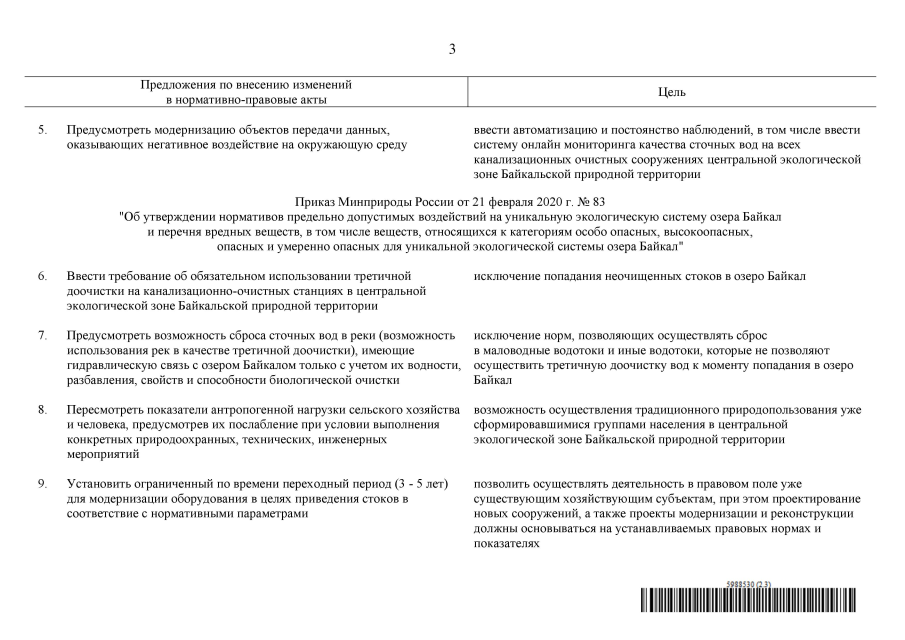 3

| | Предложения по внесению изменений в нормативно-правовые акты | Цель |
|---|---|---|
| 5. | Предусмотреть модернизацию объектов передачи данных, оказывающих негативное воздействие на окружающую среду | ввести автоматизацию и постоянство наблюдений, в том числе ввести систему онлайн мониторинга качества сточных вод на всех канализационных очистных сооружениях центральной экологической зоне Байкальской природной территории |

Приказ Минприроды России от 21 февраля 2020 г. № 83
"Об утверждении нормативов предельно допустимых воздействий на уникальную экологическую систему озера Байкал и перечня вредных веществ, в том числе веществ, относящихся к категориям особо опасных, высокоопасных, опасных и умеренно опасных для уникальной экологической системы озера Байкал"

| | | |
|---|---|---|
| 6. | Ввести требование об обязательном использовании третичной доочистки на канализационно-очистных станциях в центральной экологической зоне Байкальской природной территории | исключение попадания неочищенных стоков в озеро Байкал |
| 7. | Предусмотреть возможность сброса сточных вод в реки (возможность использования рек в качестве третичной доочистки), имеющие гидравлическую связь с озером Байкалом только с учетом их водности, разбавления, свойств и способности биологической очистки | исключение норм, позволяющих осуществлять сброс в маловодные водотоки и иные водотоки, которые не позволяют осуществить третичную доочистку вод к моменту попадания в озеро Байкал |
| 8. | Пересмотреть показатели антропогенной нагрузки сельского хозяйства и человека, предусмотрев их послабление при условии выполнения конкретных природоохранных, технических, инженерных мероприятий | возможность осуществления традиционного природопользования уже сформировавшимися группами населения в центральной экологической зоне Байкальской природной территории |
| 9. | Установить ограниченный по времени переходный период (3 - 5 лет) для модернизации оборудования в целях приведения стоков в соответствие с нормативными параметрами | позволить осуществлять деятельность в правовом поле уже существующим хозяйствующим субъектам, при этом проектирование новых сооружений, а также проекты модернизации и реконструкции должны основываться на устанавливаемых правовых нормах и показателях |

5988530 (2.3)